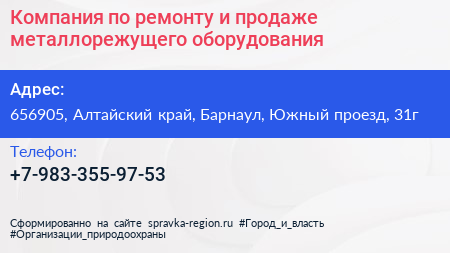 Компания по ремонту и продаже металлорежущего оборудования

Адрес:
656905, Алтайский край, Барнаул, Южный проезд, 31г

Телефон:
+7-983-355-97-53

Сформированно на сайте spravka-region.ru #Город_и_власть #Организации_природоохраны